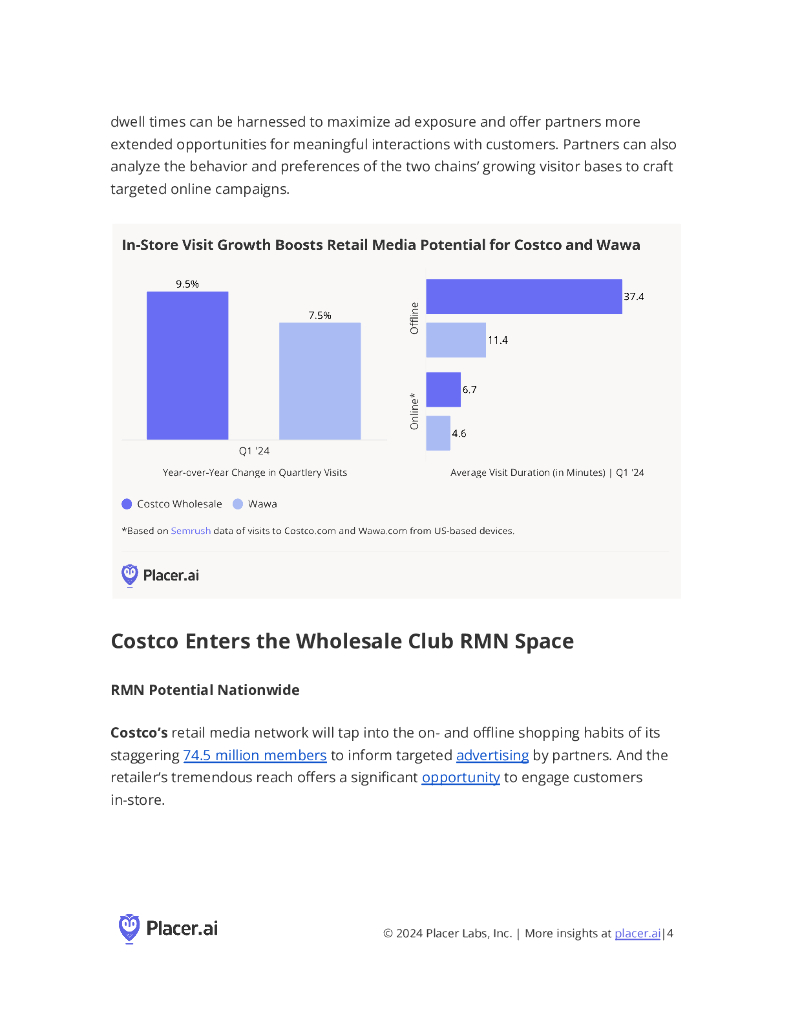 dwell times can be harnessed to maximize ad exposure and offer partners more extended opportunities for meaningful interactions with customers. Partners can also analyze the behavior and preferences of the two chains' growing visitor bases to craft targeted online campaigns.

In-Store Visit Growth Boosts Retail Media Potential for Costco and Wawa

9.5%
7.5%
Q1 '24
Year-over-Year Change in Quartlery Visits

Offline
37.4
11.4
Online*
6.7
4.6
Average Visit Duration (in Minutes) | Q1 '24

Costco Wholesale Wawa

*Based on Semrush data of visits to Costco.com and Wawa.com from US-based devices.

Placer.ai

Costco Enters the Wholesale Club RMN Space

RMN Potential Nationwide

Costco's retail media network will tap into the on- and offline shopping habits of its staggering 74.5 million members to inform targeted advertising by partners. And the retailer's tremendous reach offers a significant opportunity to engage customers in-store.

Placer.ai

© 2024 Placer Labs, Inc. | More insights at placer.ai|4